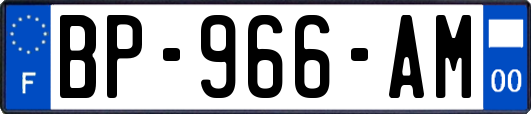 F
BP-966-AM
00